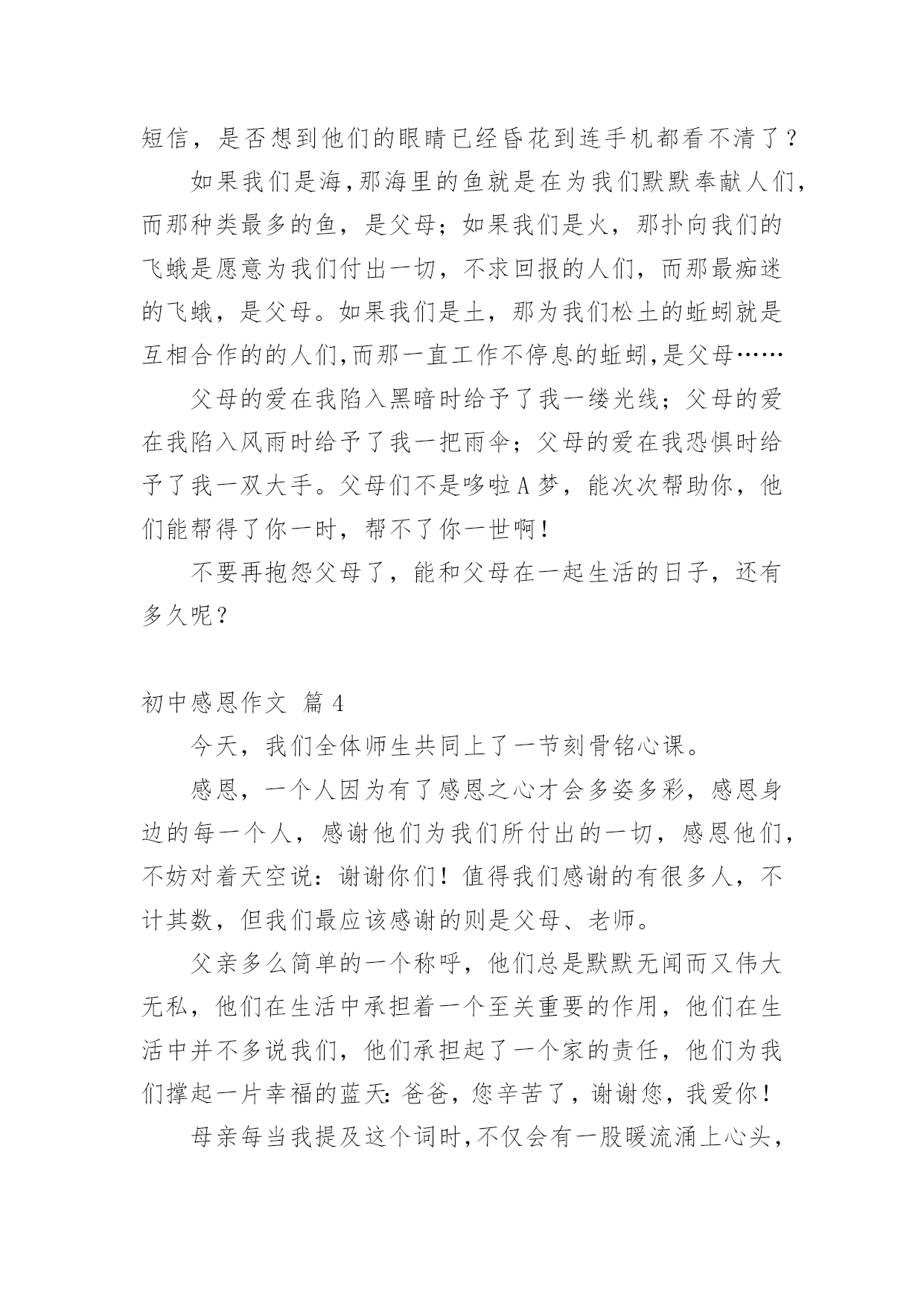 短信，是否想到他们的眼睛已经昏花到连手机都看不清了？

如果我们是海,那海里的鱼就是在为我们默默奉献人们,而那种类最多的鱼，是父母；如果我们是火，那扑向我们的飞蛾是愿意为我们付出一切，不求回报的人们，而那最痴迷的飞蛾，是父母。如果我们是土，那为我们松土的蚯蚓就是互相合作的的人们,而那一直工作不停息的蚯蚓,是父母……

父母的爱在我陷入黑暗时给予了我一缕光线；父母的爱在我陷入风雨时给予了我一把雨伞；父母的爱在我恐惧时给予了我一双大手。父母们不是哆啦A梦，能次次帮助你，他们能帮得了你一时，帮不了你一世啊！

不要再抱怨父母了，能和父母在一起生活的日子，还有多久呢？

初中感恩作文 篇4

今天，我们全体师生共同上了一节刻骨铭心课。

感恩，一个人因为有了感恩之心才会多姿多彩，感恩身边的每一个人，感谢他们为我们所付出的一切，感恩他们，不妨对着天空说：谢谢你们！值得我们感谢的有很多人，不计其数，但我们最应该感谢的则是父母、老师。

父亲多么简单的一个称呼，他们总是默默无闻而又伟大无私，他们在生活中承担着一个至关重要的作用，他们在生活中并不多说我们，他们承担起了一个家的责任，他们为我们撑起一片幸福的蓝天：爸爸，您辛苦了，谢谢您，我爱你！

母亲每当我提及这个词时,不仅会有一股暖流涌上心头，